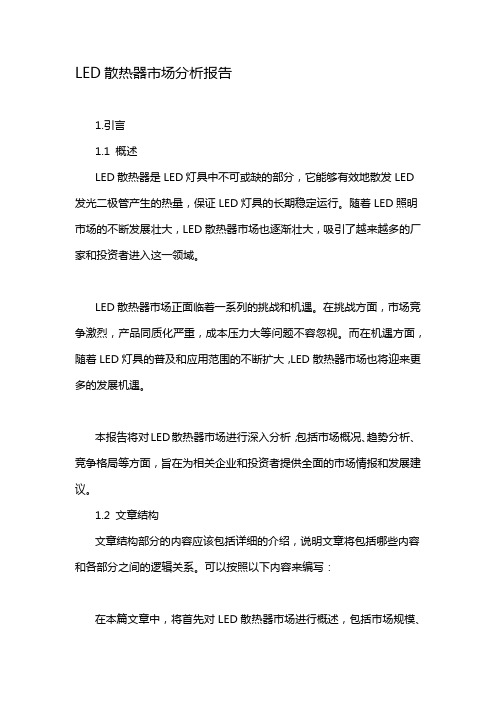 LED 散热器市场分析报告

1.引言

1.1 概述

LED 散热器是 LED 灯具中不可或缺的部分，它能够有效地散发 LED 发光二极管产生的热量，保证 LED 灯具的长期稳定运行。随着 LED 照明市场的不断发展壮大，LED 散热器市场也逐渐壮大，吸引了越来越多的厂家和投资者进入这一领域。

LED 散热器市场正面临着一系列的挑战和机遇。在挑战方面，市场竞争激烈，产品同质化严重，成本压力大等问题不容忽视。而在机遇方面，随着 LED 灯具的普及和应用范围的不断扩大，LED 散热器市场也将迎来更多的发展机遇。

本报告将对 LED 散热器市场进行深入分析，包括市场概况、趋势分析、竞争格局等方面，旨在为相关企业和投资者提供全面的市场情报和发展建议。

1.2 文章结构

文章结构部分的内容应该包括详细的介绍，说明文章将包括哪些内容和各部分之间的逻辑关系。可以按照以下内容来编写：

在本篇文章中，将首先对 LED 散热器市场进行概述，包括市场规模、